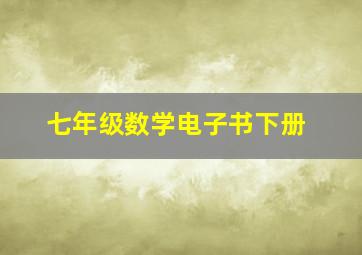 七年级数学电子书下册